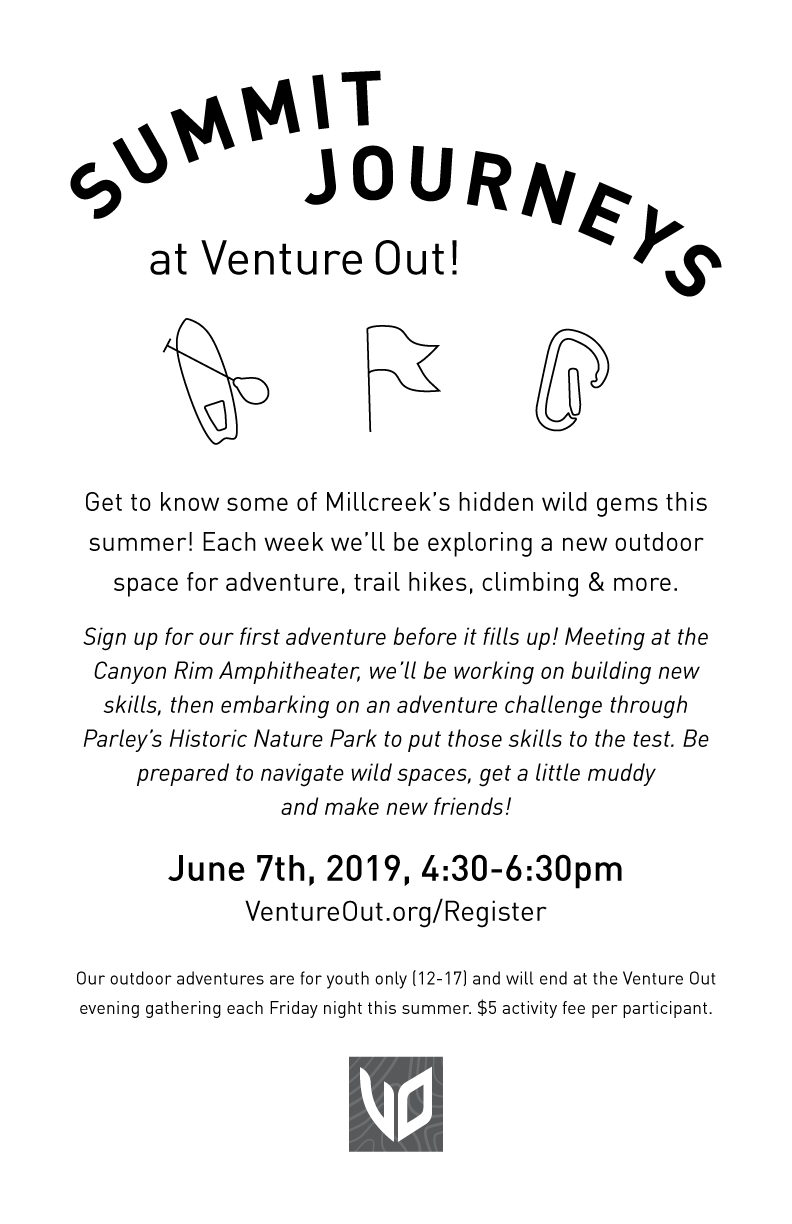 SUMMIT JOURNEYS

at Venture Out!

Get to know some of Millcreek's hidden wild gems this summer! Each week we'll be exploring a new outdoor space for adventure, trail hikes, climbing & more.

Sign up for our first adventure before it fills up! Meeting at the Canyon Rim Amphitheater, we'll be working on building new skills, then embarking on an adventure challenge through Parley's Historic Nature Park to put those skills to the test. Be prepared to navigate wild spaces, get a little muddy and make new friends!

June 7th, 2019, 4:30-6:30pm

VentureOut.org/Register

Our outdoor adventures are for youth only (12-17) and will end at the Venture Out evening gathering each Friday night this summer. $5 activity fee per participant.

VO